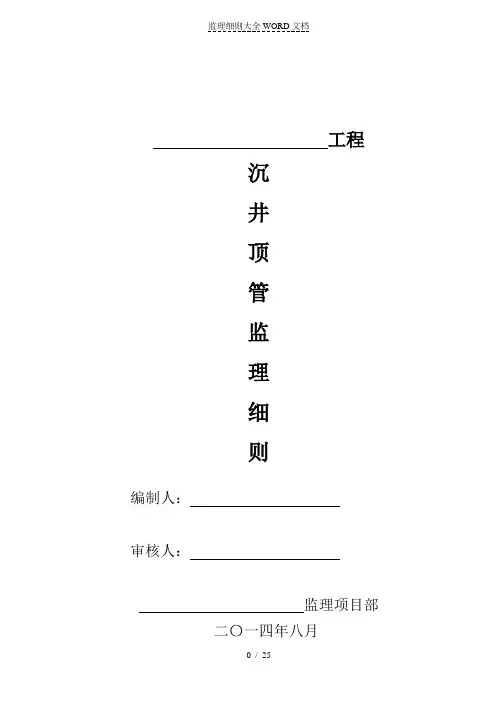 监理细则大全WORD文档

____工程

沉

井

顶

管

监

理

细

则

编制人：____

审核人：____

____监理项目部

二〇一四年八月

0 / 25